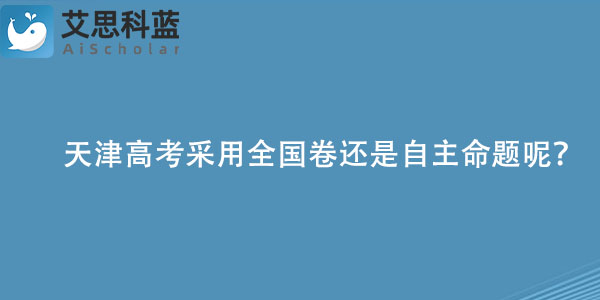 艾思科蓝
AiScholar

天津高考采用全国卷还是自主命题呢?